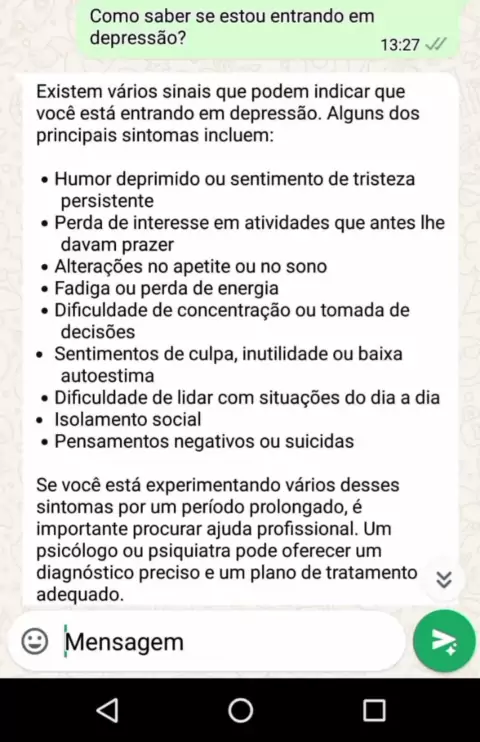 Como saber se estou entrando em depressão?
13:27

Existem vários sinais que podem indicar que você está entrando em depressão. Alguns dos principais sintomas incluem:

• Humor deprimido ou sentimento de tristeza persistente
• Perda de interesse em atividades que antes lhe davam prazer
• Alterações no apetite ou no sono
• Fadiga ou perda de energia
• Dificuldade de concentração ou tomada de decisões
• Sentimentos de culpa, inutilidade ou baixa autoestima
• Dificuldade de lidar com situações do dia a dia
• Isolamento social
• Pensamentos negativos ou suicidas

Se você está experimentando vários desses sintomas por um período prolongado, é importante procurar ajuda profissional. Um psicólogo ou psiquiatra pode oferecer um diagnóstico preciso e um plano de tratamento adequado.

Mensagem